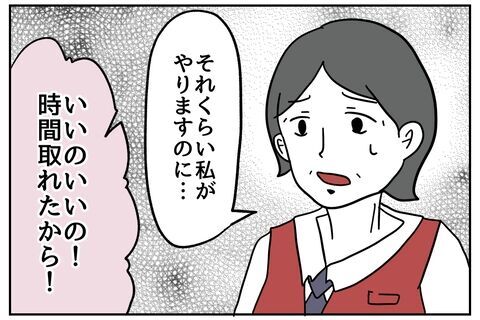 それくらい私がやりますのに…

いいのいいの！時間取れたから！